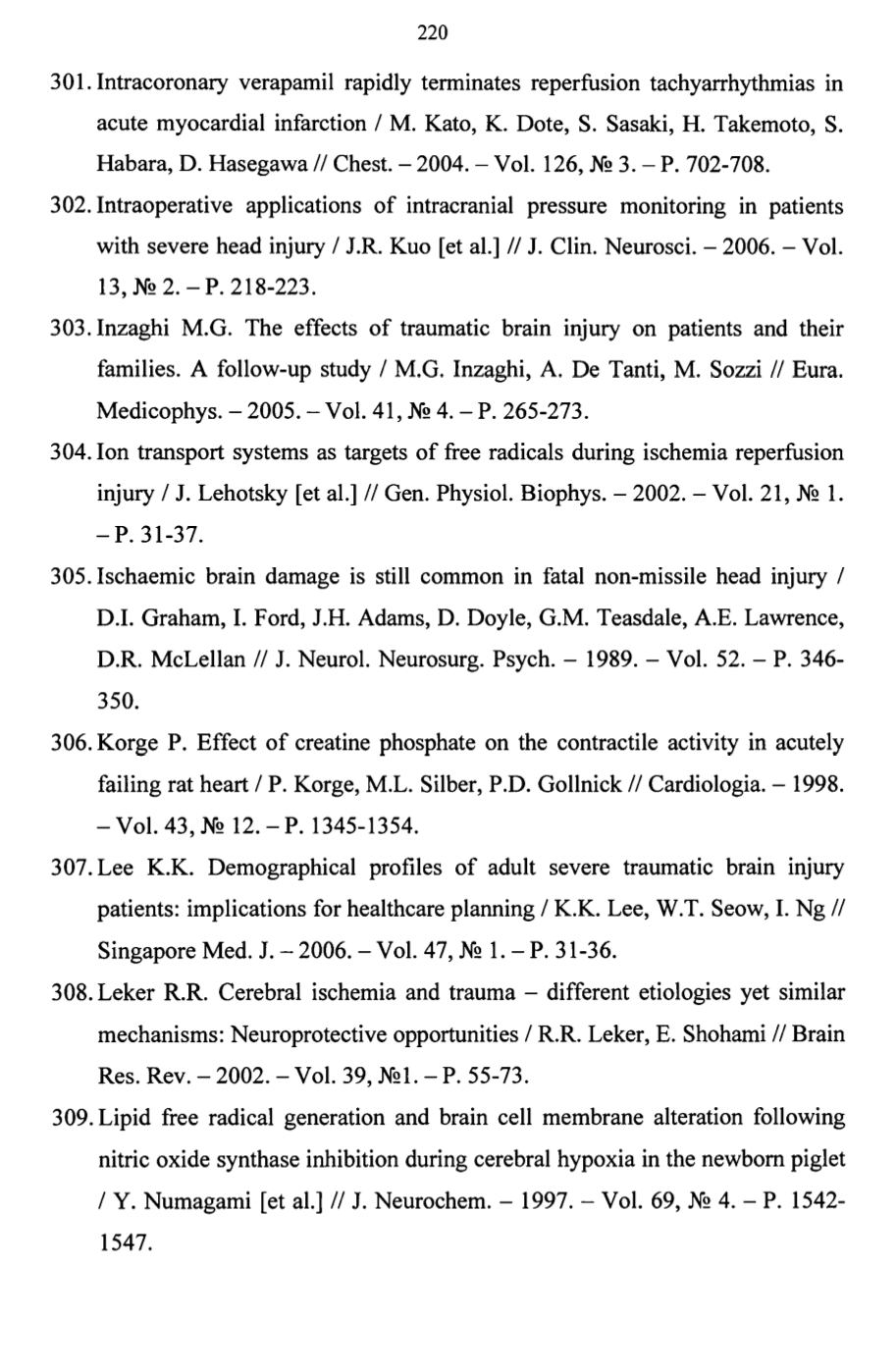 220

301. Intracoronary verapamil rapidly terminates reperfusion tachyarrhythmias in acute myocardial infarction / M. Kato, K. Dote, S. Sasaki, H. Takemoto, S. Habara, D. Hasegawa // Chest. – 2004. – Vol. 126, № 3. – P. 702-708.

302. Intraoperative applications of intracranial pressure monitoring in patients with severe head injury / J.R. Kuo [et al.] // J. Clin. Neurosci. – 2006. – Vol. 13, № 2. – P. 218-223.

303. Inzaghi M.G. The effects of traumatic brain injury on patients and their families. A follow-up study / M.G. Inzaghi, A. De Tanti, M. Sozzi // Eura. Medicophys. – 2005. – Vol. 41, № 4. – P. 265-273.

304. Ion transport systems as targets of free radicals during ischemia reperfusion injury / J. Lehotsky [et al.] // Gen. Physiol. Biophys. – 2002. – Vol. 21, № 1. – P. 31-37.

305. Ischaemic brain damage is still common in fatal non-missile head injury / D.I. Graham, I. Ford, J.H. Adams, D. Doyle, G.M. Teasdale, A.E. Lawrence, D.R. McLellan // J. Neurol. Neurosurg. Psych. – 1989. – Vol. 52. – P. 346-350.

306. Korge P. Effect of creatine phosphate on the contractile activity in acutely failing rat heart / P. Korge, M.L. Silber, P.D. Gollnick // Cardiologia. – 1998. – Vol. 43, № 12. – P. 1345-1354.

307. Lee K.K. Demographical profiles of adult severe traumatic brain injury patients: implications for healthcare planning / K.K. Lee, W.T. Seow, I. Ng // Singapore Med. J. – 2006. – Vol. 47, № 1. – P. 31-36.

308. Leker R.R. Cerebral ischemia and trauma – different etiologies yet similar mechanisms: Neuroprotective opportunities / R.R. Leker, E. Shohami // Brain Res. Rev. – 2002. – Vol. 39, №1. – P. 55-73.

309. Lipid free radical generation and brain cell membrane alteration following nitric oxide synthase inhibition during cerebral hypoxia in the newborn piglet / Y. Numagami [et al.] // J. Neurochem. – 1997. – Vol. 69, № 4. – P. 1542-1547.